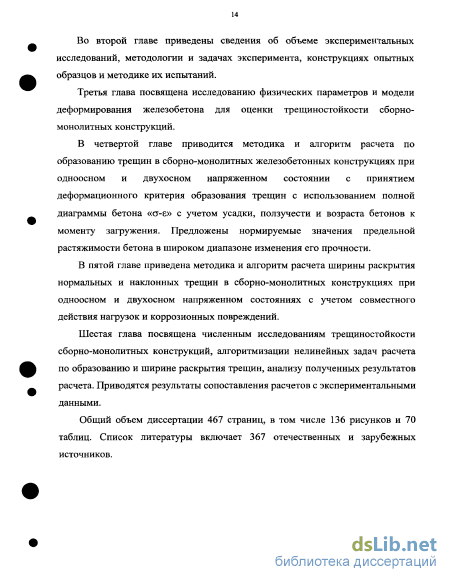 14

Во второй главе приведены сведения об объеме экспериментальных исследований, методологии и задачах эксперимента, конструкциях опытных образцов и методике их испытаний.

Третья глава посвящена исследованию физических параметров и модели деформирования железобетона для оценки трещиностойкости сборно-монолитных конструкций.

В четвертой главе приводится методика и алгоритм расчета по образованию трещин в сборно-монолитных железобетонных конструкциях при одноосном и двухосном напряженном состоянии с принятием деформационного критерия образования трещин с использованием полной диаграммы бетона «σ-ε» с учетом усадки, ползучести и возраста бетонов к моменту загружения. Предложены нормируемые значения предельной растяжимости бетона в широком диапазоне изменения его прочности.

В пятой главе приведена методика и алгоритм расчета ширины раскрытия нормальных и наклонных трещин в сборно-монолитных конструкциях при одноосном и двухосном напряженном состояниях с учетом совместного действия нагрузок и коррозионных повреждений.

Шестая глава посвящена численным исследованиям трещиностойкости сборно-монолитных конструкций, алгоритмизации нелинейных задач расчета по образованию и ширине раскрытия трещин, анализу полученных результатов расчета. Приводятся результаты сопоставления расчетов с экспериментальными данными.

Общий объем диссертации 467 страниц, в том числе 136 рисунков и 70 таблиц. Список литературы включает 367 отечественных и зарубежных источников.

dsLib.net
библиотека диссертаций